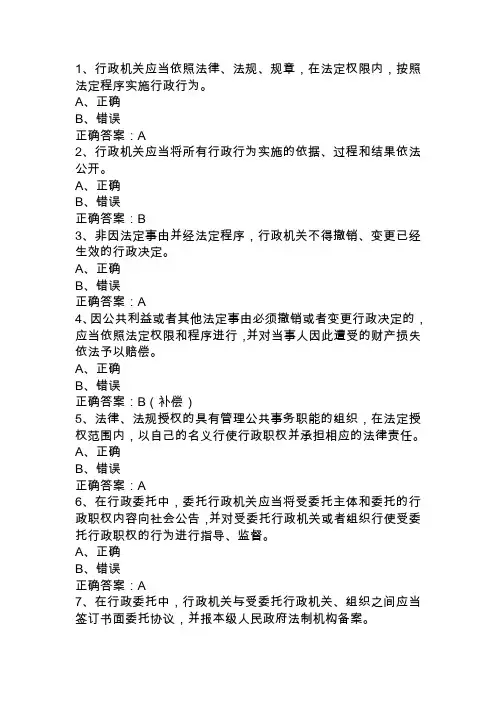 1、行政机关应当依照法律、法规、规章，在法定权限内，按照法定程序实施行政行为。
A、正确
B、错误
正确答案：A
2、行政机关应当将所有行政行为实施的依据、过程和结果依法公开。
A、正确
B、错误
正确答案：B
3、非因法定事由并经法定程序，行政机关不得撤销、变更已经生效的行政决定。
A、正确
B、错误
正确答案：A
4、因公共利益或者其他法定事由必须撤销或者变更行政决定的，应当依照法定权限和程序进行，并对当事人因此遭受的财产损失依法予以赔偿。
A、正确
B、错误
正确答案：B（补偿）
5、法律、法规授权的具有管理公共事务职能的组织，在法定授权范围内，以自己的名义行使行政职权并承担相应的法律责任。
A、正确
B、错误
正确答案：A
6、在行政委托中，委托行政机关应当将受委托主体和委托的行政职权内容向社会公告，并对受委托行政机关或者组织行使受委托行政职权的行为进行指导、监督。
A、正确
B、错误
正确答案：A
7、在行政委托中，行政机关与受委托行政机关、组织之间应当签订书面委托协议，并报本级人民政府法制机构备案。